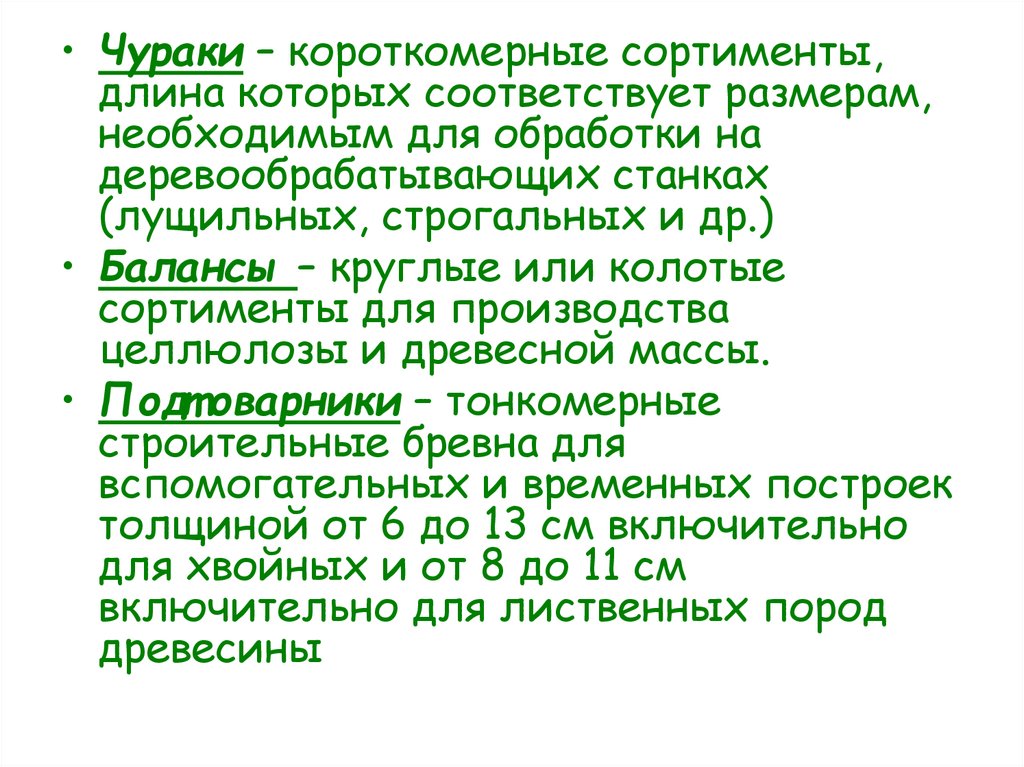 • Чураки – короткомерные сортименты, длина которых соответствует размерам, необходимым для обработки на деревообрабатывающих станках (лущильных, строгальных и др.)

• Балансы – круглые или колотые сортименты для производства целлюлозы и древесной массы.

• Подтоварники – тонкомерные строительные бревна для вспомогательных и временных построек толщиной от 6 до 13 см включительно для хвойных и от 8 до 11 см включительно для лиственных пород древесины